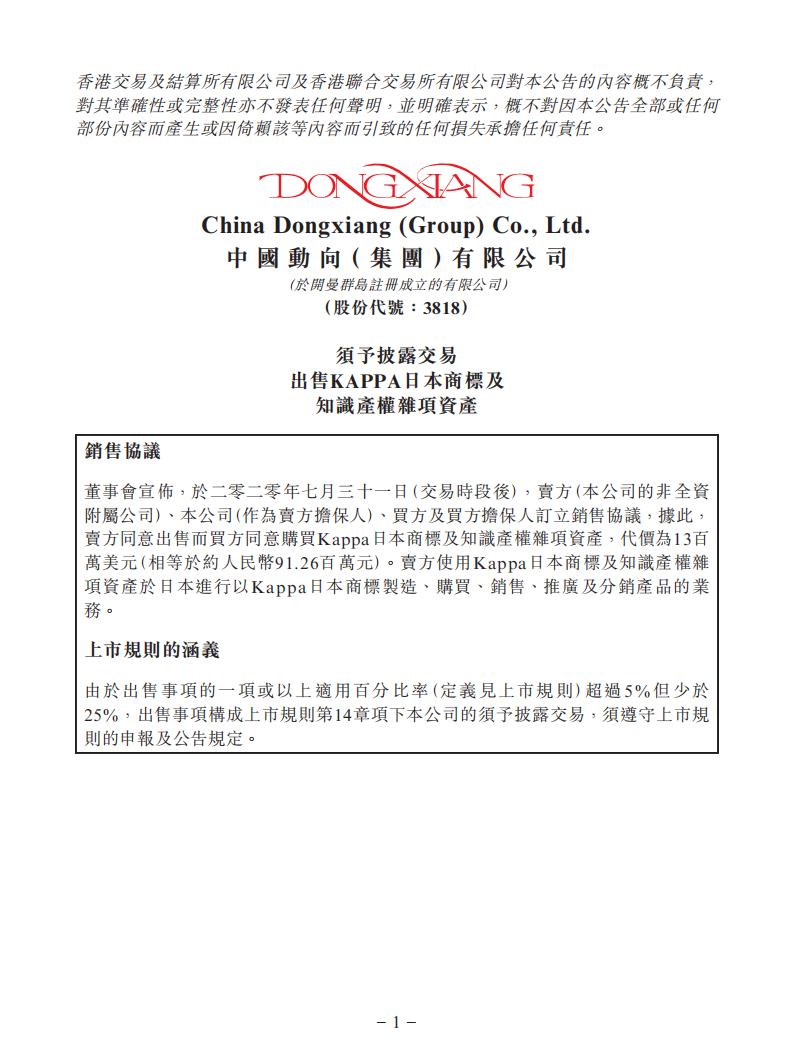 香港交易及結算所有限公司及香港聯合交易所有限公司對本公告的內容概不負責，對其準確性或完整性亦不發表任何聲明，並明確表示，概不對因本公告全部或任何部份內容而產生或因倚賴該等內容而引致的任何損失承擔任何責任。

DONGXIANG

China Dongxiang (Group) Co., Ltd.
中國動向（集團）有限公司
（於開曼群島註冊成立的有限公司）
（股份代號：3818）

須予披露交易
出售KAPPA日本商標及
知識產權雜項資產

銷售協議

董事會宣佈，於二零二零年七月三十一日（交易時段後），賣方（本公司的非全資附屬公司）、本公司（作為賣方擔保人）、買方及買方擔保人訂立銷售協議，據此，賣方同意出售而買方同意購買Kappa日本商標及知識產權雜項資產，代價為13百萬美元（相等於約人民幣91.26百萬元）。賣方使用Kappa日本商標及知識產權雜項資產於日本進行以Kappa日本商標製造、購買、銷售、推廣及分銷產品的業務。

上市規則的涵義

由於出售事項的一項或以上適用百分比率（定義見上市規則）超過5%但少於25%，出售事項構成上市規則第14章項下本公司的須予披露交易，須遵守上市規則的申報及公告規定。

– 1 –